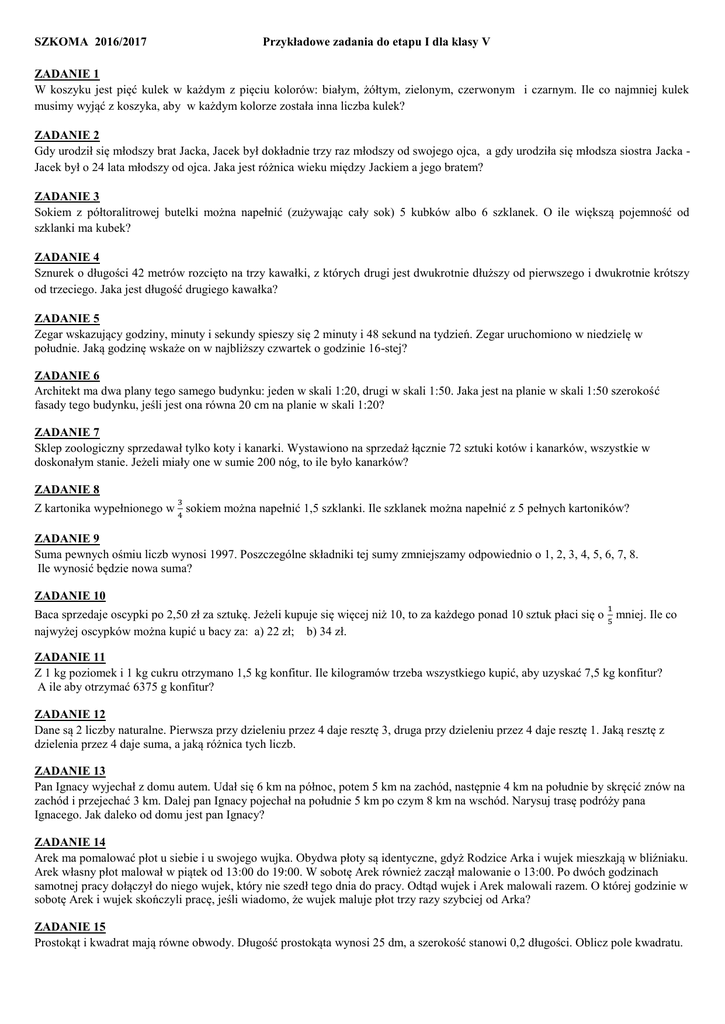 SZKOMA 2016/2017 Przykładowe zadania do etapu I dla klasy V

ZADANIE 1
W koszyku jest pięć kulek w każdym z pięciu kolorów: białym, żółtym, zielonym, czerwonym i czarnym. Ile co najmniej kulek musimy wyjąć z koszyka, aby w każdym kolorze została inna liczba kulek?

ZADANIE 2
Gdy urodził się młodszy brat Jacka, Jacek był dokładnie trzy raz młodszy od swojego ojca, a gdy urodziła się młodsza siostra Jacka - Jacek był o 24 lata młodszy od ojca. Jaka jest różnica wieku między Jackiem a jego bratem?

ZADANIE 3
Sokiem z półtoralitrowej butelki można napełnić (zużywając cały sok) 5 kubków albo 6 szklanek. O ile większą pojemność od szklanki ma kubek?

ZADANIE 4
Sznurek o długości 42 metrów rozcięto na trzy kawałki, z których drugi jest dwukrotnie dłuższy od pierwszego i dwukrotnie krótszy od trzeciego. Jaka jest długość drugiego kawałka?

ZADANIE 5
Zegar wskazujący godziny, minuty i sekundy spieszy się 2 minuty i 48 sekund na tydzień. Zegar uruchomiono w niedzielę w południe. Jaką godzinę wskaże on w najbliższy czwartek o godzinie 16-stej?

ZADANIE 6
Architekt ma dwa plany tego samego budynku: jeden w skali 1:20, drugi w skali 1:50. Jaka jest na planie w skali 1:50 szerokość fasady tego budynku, jeśli jest ona równa 20 cm na planie w skali 1:20?

ZADANIE 7
Sklep zoologiczny sprzedawał tylko koty i kanarki. Wystawiono na sprzedaż łącznie 72 sztuki kotów i kanarków, wszystkie w doskonałym stanie. Jeżeli miały one w sumie 200 nóg, to ile było kanarków?

ZADANIE 8
Z kartonika wypełnionego w $\frac{3}{4}$ sokiem można napełnić 1,5 szklanki. Ile szklanek można napełnić z 5 pełnych kartoników?

ZADANIE 9
Suma pewnych ośmiu liczb wynosi 1997. Poszczególne składniki tej sumy zmniejszamy odpowiednio o 1, 2, 3, 4, 5, 6, 7, 8. Ile wynosić będzie nowa suma?

ZADANIE 10
Baca sprzedaje oscypki po 2,50 zł za sztukę. Jeżeli kupuje się więcej niż 10, to za każdego ponad 10 sztuk płaci się o $\frac{1}{5}$ mniej. Ile co najwyżej oscypków można kupić u bacy za: a) 22 zł; b) 34 zł.

ZADANIE 11
Z 1 kg poziomek i 1 kg cukru otrzymano 1,5 kg konfitur. Ile kilogramów trzeba wszystkiego kupić, aby uzyskać 7,5 kg konfitur? A ile aby otrzymać 6375 g konfitur?

ZADANIE 12
Dane są 2 liczby naturalne. Pierwsza przy dzieleniu przez 4 daje resztę 3, druga przy dzieleniu przez 4 daje resztę 1. Jaką resztę z dzielenia przez 4 daje suma, a jaką różnica tych liczb.

ZADANIE 13
Pan Ignacy wyjechał z domu autem. Udał się 6 km na północ, potem 5 km na zachód, następnie 4 km na południe by skręcić znów na zachód i przejechać 3 km. Dalej pan Ignacy pojechał na południe 5 km po czym 8 km na wschód. Narysuj trasę podróży pana Ignacego. Jak daleko od domu jest pan Ignacy?

ZADANIE 14
Arek ma pomalować płot u siebie i u swojego wujka. Obydwa płoty są identyczne, gdyż Rodzice Arka i wujek mieszkają w bliźniaku. Arek własny płot malował w piątek od 13:00 do 19:00. W sobotę Arek również zaczął malowanie o 13:00. Po dwóch godzinach samotnej pracy dołączył do niego wujek, który nie szedł tego dnia do pracy. Odtąd wujek i Arek malowali razem. O której godzinie w sobotę Arek i wujek skończyli pracę, jeśli wiadomo, że wujek maluje płot trzy razy szybciej od Arka?

ZADANIE 15
Prostokąt i kwadrat mają równe obwody. Długość prostokąta wynosi 25 dm, a szerokość stanowi 0,2 długości. Oblicz pole kwadratu.